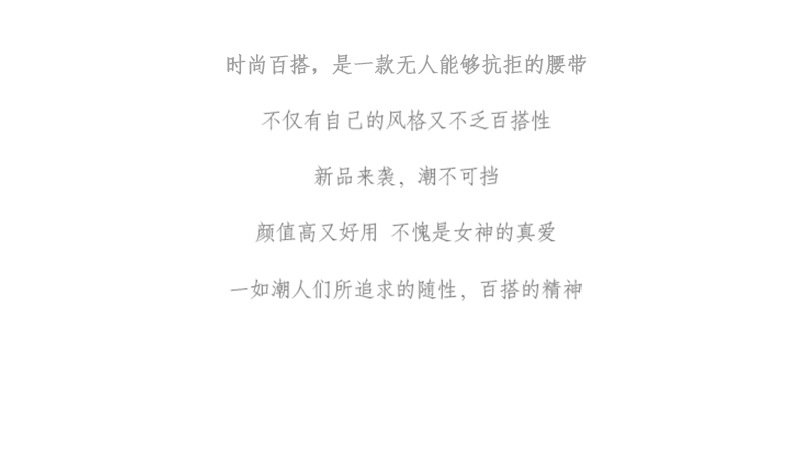 时尚百搭，是一款无人能够抗拒的腰带

不仅有自己的风格又不乏百搭性

新品来袭，潮不可挡

颜值高又好用 不愧是女神的真爱

一如潮人们所追求的随性，百搭的精神